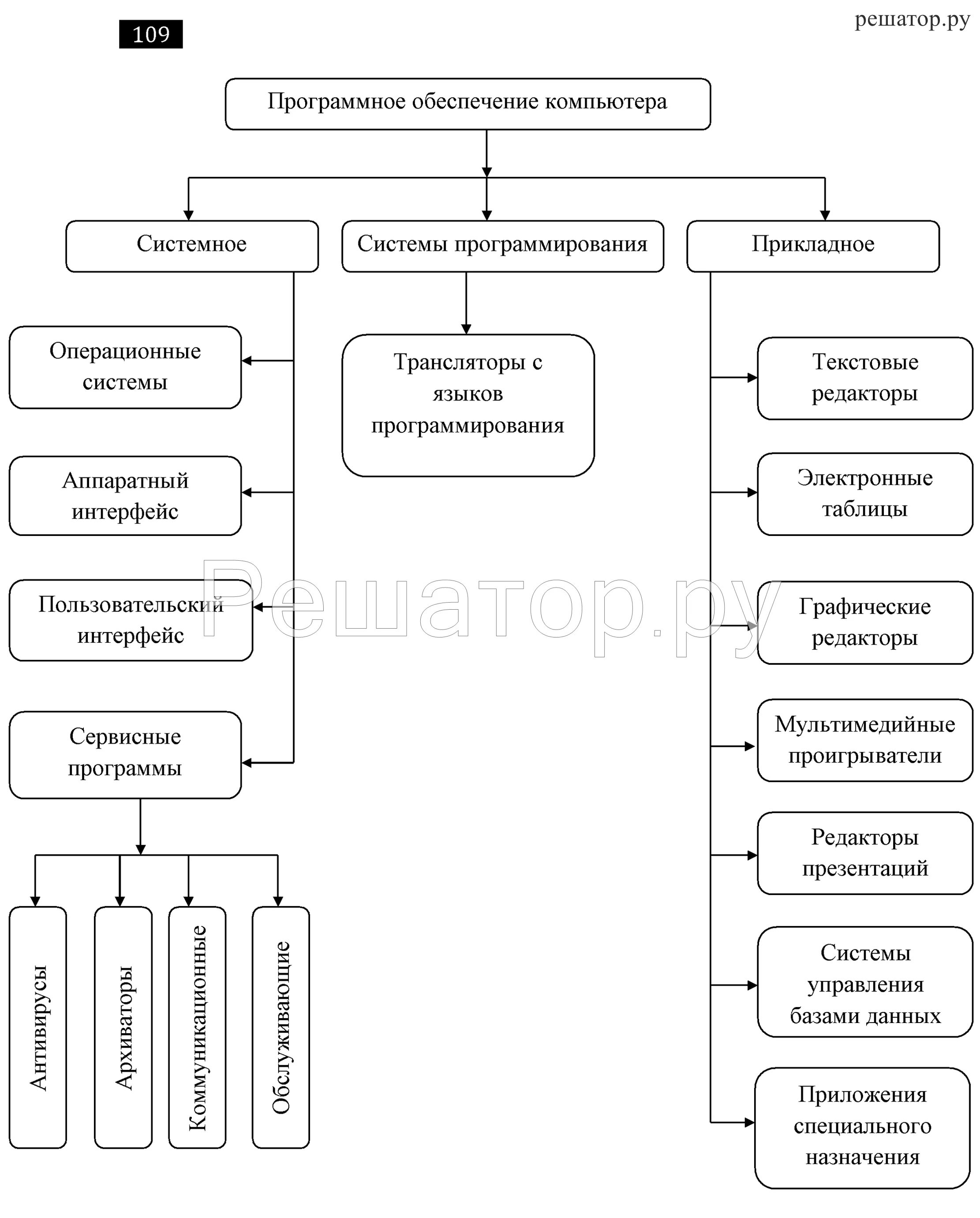 109

решатор.ру

Программное обеспечение компьютера

Системное

Системы программирования

Прикладное

Операционные системы

Аппаратный интерфейс

Пользовательский интерфейс

Сервисные программы

Антивирусы

Архиваторы

Коммуникационные

Обслуживающие

Трансляторы с языков программирования

Текстовые редакторы

Электронные таблицы

Графические редакторы

Мультимедийные проигрыватели

Редакторы презентаций

Системы управления базами данных

Приложения специального назначения

Решатор.ру